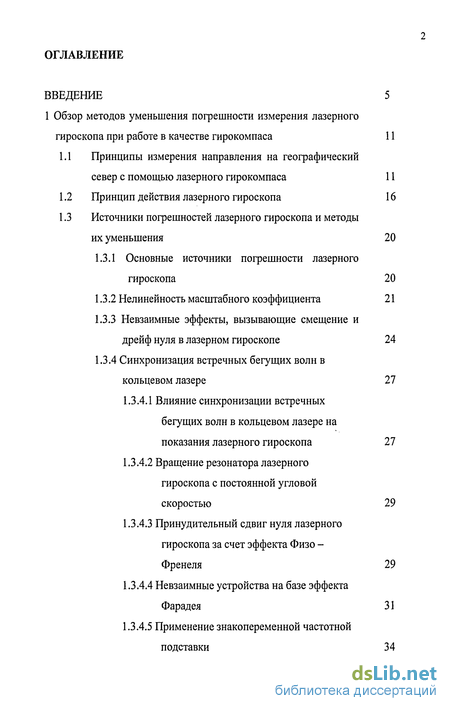 2

ОГЛАВЛЕНИЕ

ВВЕДЕНИЕ 5

1 Обзор методов уменьшения погрешности измерения лазерного гироскопа при работе в качестве гирокомпаса 11

1.1 Принципы измерения направления на географический север с помощью лазерного гирокомпаса 11

1.2 Принцип действия лазерного гироскопа 16

1.3 Источники погрешностей лазерного гироскопа и методы их уменьшения 20

1.3.1 Основные источники погрешности лазерного гироскопа 20

1.3.2 Нелинейность масштабного коэффициента 21

1.3.3 Невзаимные эффекты, вызывающие смещение и дрейф нуля в лазерном гироскопе 24

1.3.4 Синхронизация встречных бегущих волн в кольцевом лазере 27

1.3.4.1 Влияние синхронизации встречных бегущих волн в кольцевом лазере на показания лазерного гироскопа 27

1.3.4.2 Вращение резонатора лазерного гироскопа с постоянной угловой скоростью 29

1.3.4.3 Принудительный сдвиг нуля лазерного гироскопа за счет эффекта Физо – Френеля 29

1.3.4.4 Невзаимные устройства на базе эффекта Фарадея 31

1.3.4.5 Применение знакопеременной частотной подставки 34

dsLib.net
библиотека диссертаций